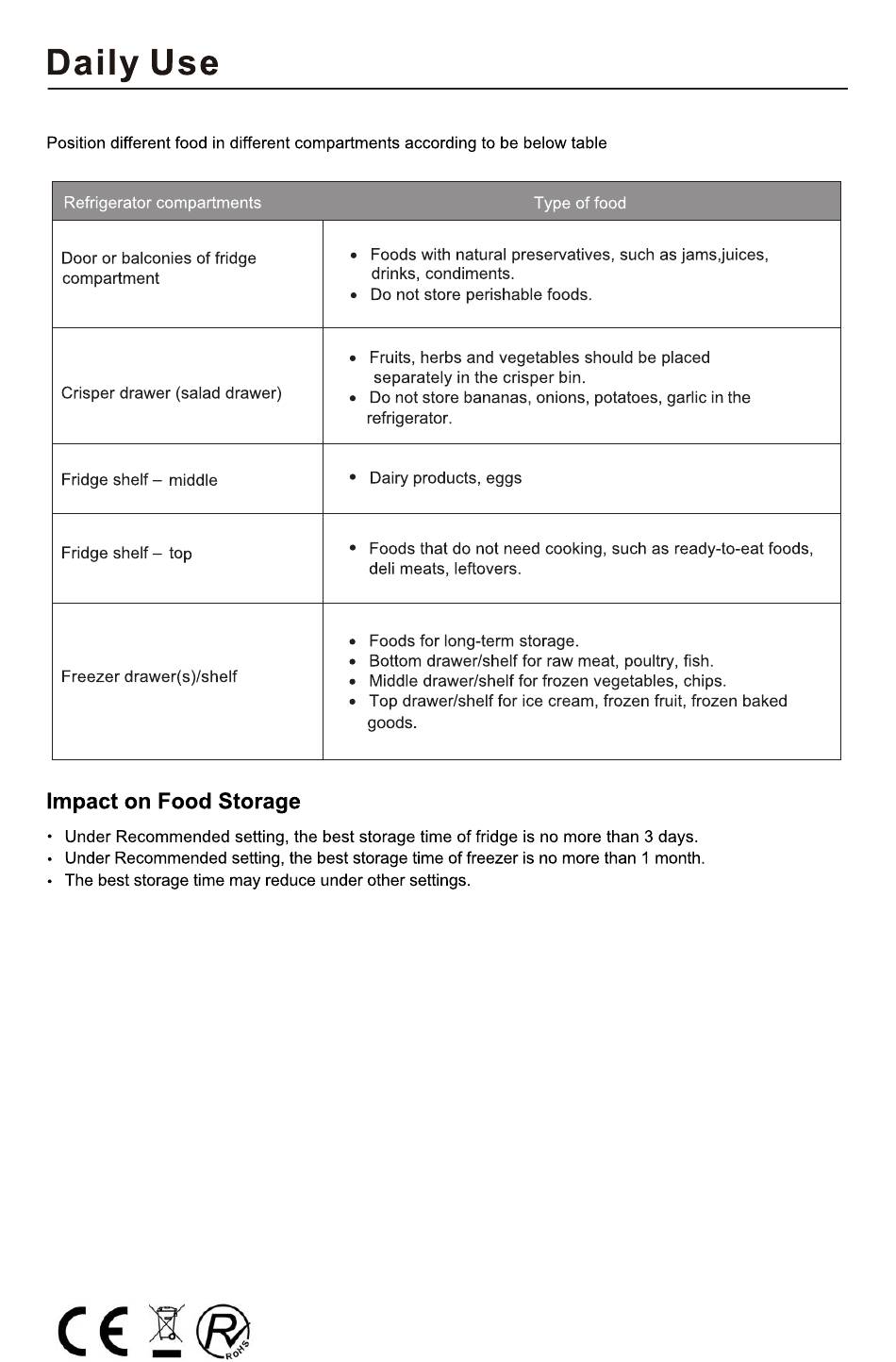 Daily Use

Position different food in different compartments according to be below table

| Refrigerator compartments | Type of food |
|---|---|
| Door or balconies of fridge compartment | • Foods with natural preservatives, such as jams,juices, drinks, condiments. • Do not store perishable foods. |
| Crisper drawer (salad drawer) | • Fruits, herbs and vegetables should be placed separately in the crisper bin. • Do not store bananas, onions, potatoes, garlic in the refrigerator. |
| Fridge shelf – middle | • Dairy products, eggs |
| Fridge shelf – top | • Foods that do not need cooking, such as ready-to-eat foods, deli meats, leftovers. |
| Freezer drawer(s)/shelf | • Foods for long-term storage. • Bottom drawer/shelf for raw meat, poultry, fish. • Middle drawer/shelf for frozen vegetables, chips. • Top drawer/shelf for ice cream, frozen fruit, frozen baked goods. |

Impact on Food Storage

• Under Recommended setting, the best storage time of fridge is no more than 3 days.
• Under Recommended setting, the best storage time of freezer is no more than 1 month.
• The best storage time may reduce under other settings.

CE RoHS